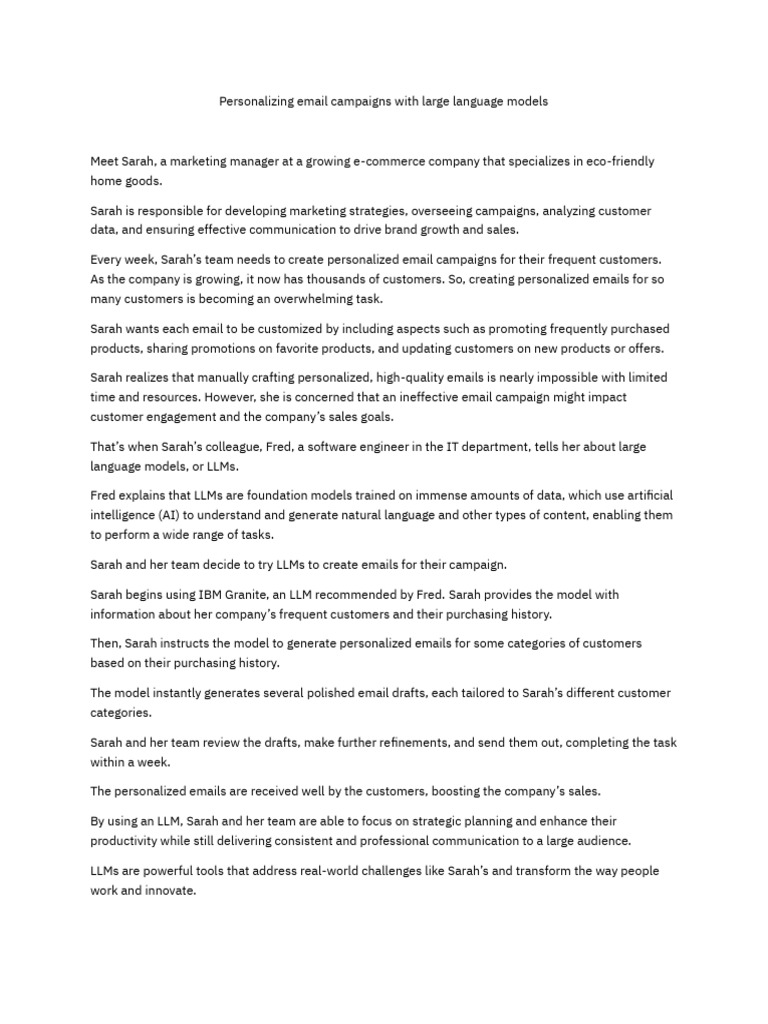 Personalizing email campaigns with large language models

Meet Sarah, a marketing manager at a growing e-commerce company that specializes in eco-friendly home goods.

Sarah is responsible for developing marketing strategies, overseeing campaigns, analyzing customer data, and ensuring effective communication to drive brand growth and sales.

Every week, Sarah's team needs to create personalized email campaigns for their frequent customers. As the company is growing, it now has thousands of customers. So, creating personalized emails for so many customers is becoming an overwhelming task.

Sarah wants each email to be customized by including aspects such as promoting frequently purchased products, sharing promotions on favorite products, and updating customers on new products or offers.

Sarah realizes that manually crafting personalized, high-quality emails is nearly impossible with limited time and resources. However, she is concerned that an ineffective email campaign might impact customer engagement and the company's sales goals.

That's when Sarah's colleague, Fred, a software engineer in the IT department, tells her about large language models, or LLMs.

Fred explains that LLMs are foundation models trained on immense amounts of data, which use artificial intelligence (AI) to understand and generate natural language and other types of content, enabling them to perform a wide range of tasks.

Sarah and her team decide to try LLMs to create emails for their campaign.

Sarah begins using IBM Granite, an LLM recommended by Fred. Sarah provides the model with information about her company's frequent customers and their purchasing history.

Then, Sarah instructs the model to generate personalized emails for some categories of customers based on their purchasing history.

The model instantly generates several polished email drafts, each tailored to Sarah's different customer categories.

Sarah and her team review the drafts, make further refinements, and send them out, completing the task within a week.

The personalized emails are received well by the customers, boosting the company's sales.

By using an LLM, Sarah and her team are able to focus on strategic planning and enhance their productivity while still delivering consistent and professional communication to a large audience.

LLMs are powerful tools that address real-world challenges like Sarah's and transform the way people work and innovate.